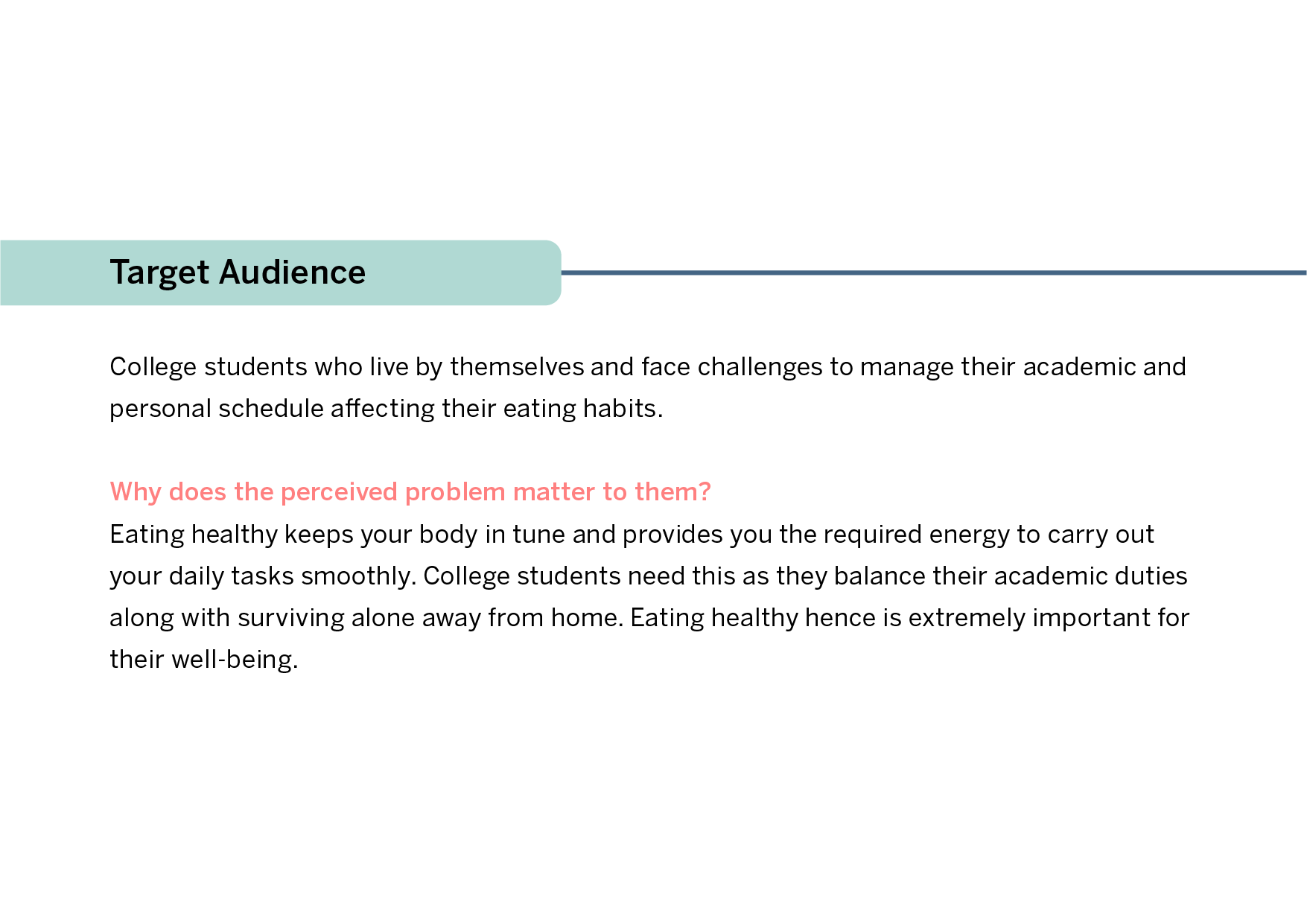 Target Audience

College students who live by themselves and face challenges to manage their academic and personal schedule affecting their eating habits.

Why does the perceived problem matter to them?
Eating healthy keeps your body in tune and provides you the required energy to carry out your daily tasks smoothly. College students need this as they balance their academic duties along with surviving alone away from home. Eating healthy hence is extremely important for their well-being.